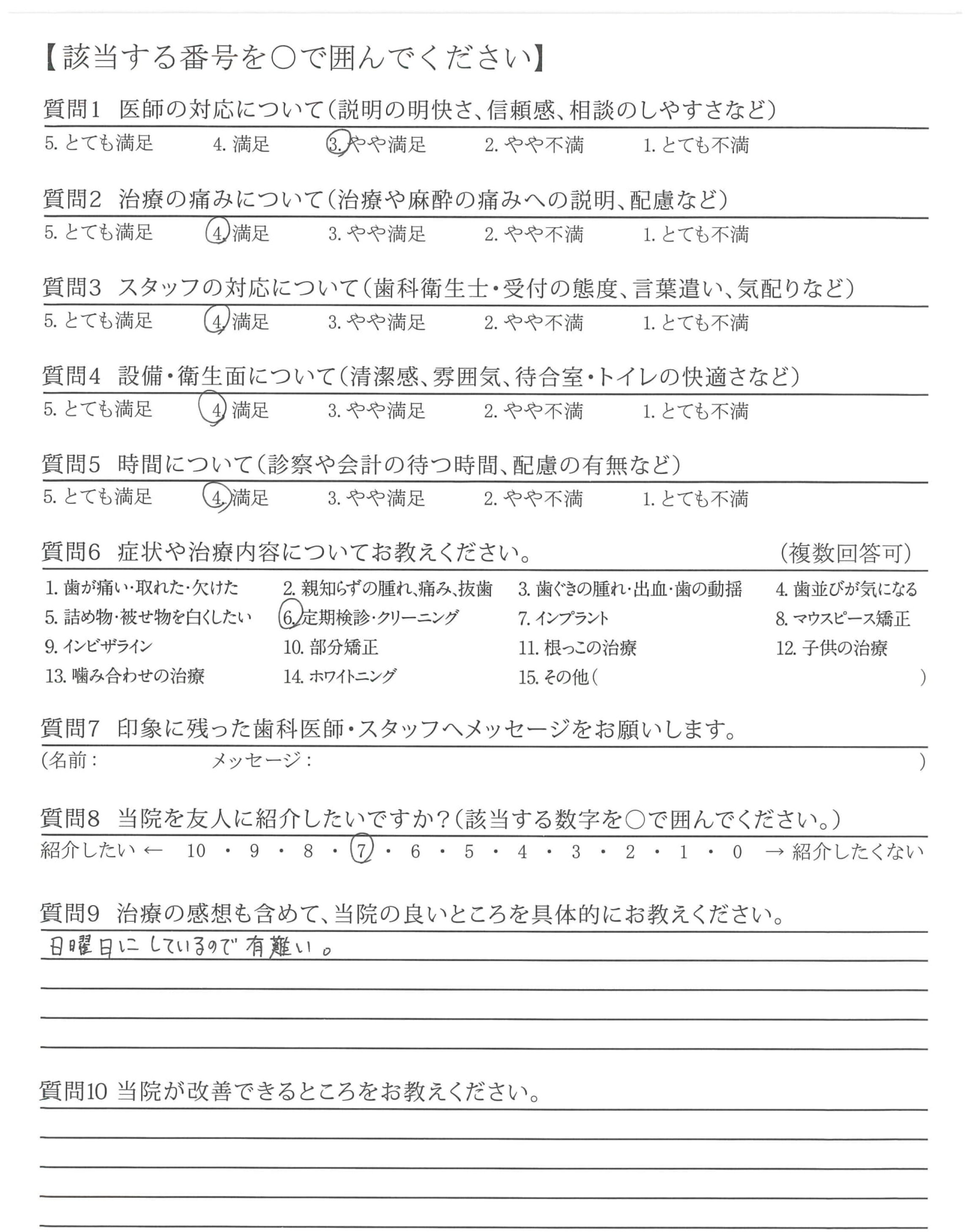 【該当する番号を○で囲んでください】

質問1　医師の対応について（説明の明快さ、信頼感、相談のしやすさなど）
5. とても満足　4. 満足　3. やや満足　2. やや不満　1. とても不満

質問2　治療の痛みについて（治療や麻酔の痛みへの説明、配慮など）
5. とても満足　4. 満足　3. やや満足　2. やや不満　1. とても不満

質問3　スタッフの対応について（歯科衛生士・受付の態度、言葉遣い、気配りなど）
5. とても満足　4. 満足　3. やや満足　2. やや不満　1. とても不満

質問4　設備・衛生面について（清潔感、雰囲気、待合室・トイレの快適さなど）
5. とても満足　4. 満足　3. やや満足　2. やや不満　1. とても不満

質問5　時間について（診察や会計の待つ時間、配慮の有無など）
5. とても満足　4. 満足　3. やや満足　2. やや不満　1. とても不満

質問6　症状や治療内容についてお教えください。　（複数回答可）
1. 歯が痛い・取れた・欠けた　2. 親知らずの腫れ、痛み、抜歯　3. 歯ぐきの腫れ・出血・歯の動揺　4. 歯並びが気になる
5. 詰め物・被せ物を白くしたい　6. 定期検診・クリーニング　7. インプラント　8. マウスピース矯正
9. インビザライン　10. 部分矯正　11. 根っこの治療　12. 子供の治療
13. 噛み合わせの治療　14. ホワイトニング　15. その他（　）

質問7　印象に残った歯科医師・スタッフへメッセージをお願いします。
（名前：　メッセージ：　）

質問8　当院を友人に紹介したいですか？（該当する数字を○で囲んでください。）
紹介したい ← 10 ・ 9 ・ 8 ・ 7 ・ 6 ・ 5 ・ 4 ・ 3 ・ 2 ・ 1 ・ 0 → 紹介したくない

質問9　治療の感想も含めて、当院の良いところを具体的にお教えください。
日曜日にしているので有難い。

質問10 当院が改善できるところをお教えください。